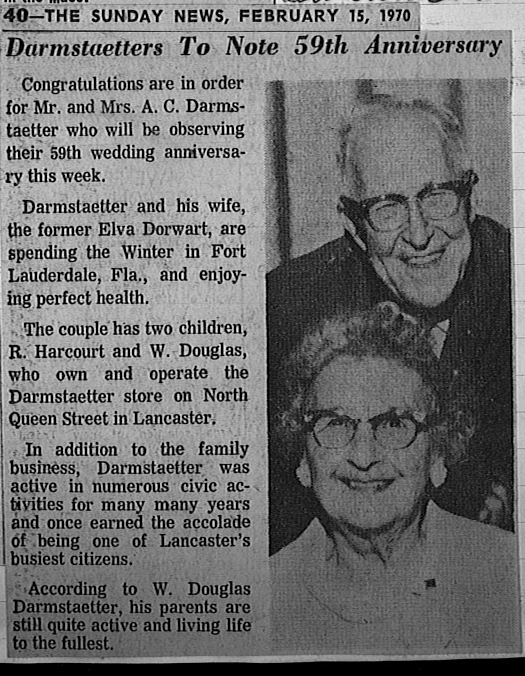 40—THE SUNDAY NEWS, FEBRUARY 15, 1970

Darmstaetters To Note 59th Anniversary

Congratulations are in order for Mr. and Mrs. A. C. Darmstaetter who will be observing their 59th wedding anniversary this week.

Darmstaetter and his wife, the former Elva Dorwart, are spending the Winter in Fort Lauderdale, Fla., and enjoying perfect health.

The couple has two children, R. Harcourt and W. Douglas, who own and operate the Darmstaetter store on North Queen Street in Lancaster.

In addition to the family business, Darmstaetter was active in numerous civic activities for many many years and once earned the accolade of being one of Lancaster's busiest citizens.

According to W. Douglas Darmstaetter, his parents are still quite active and living life to the fullest.